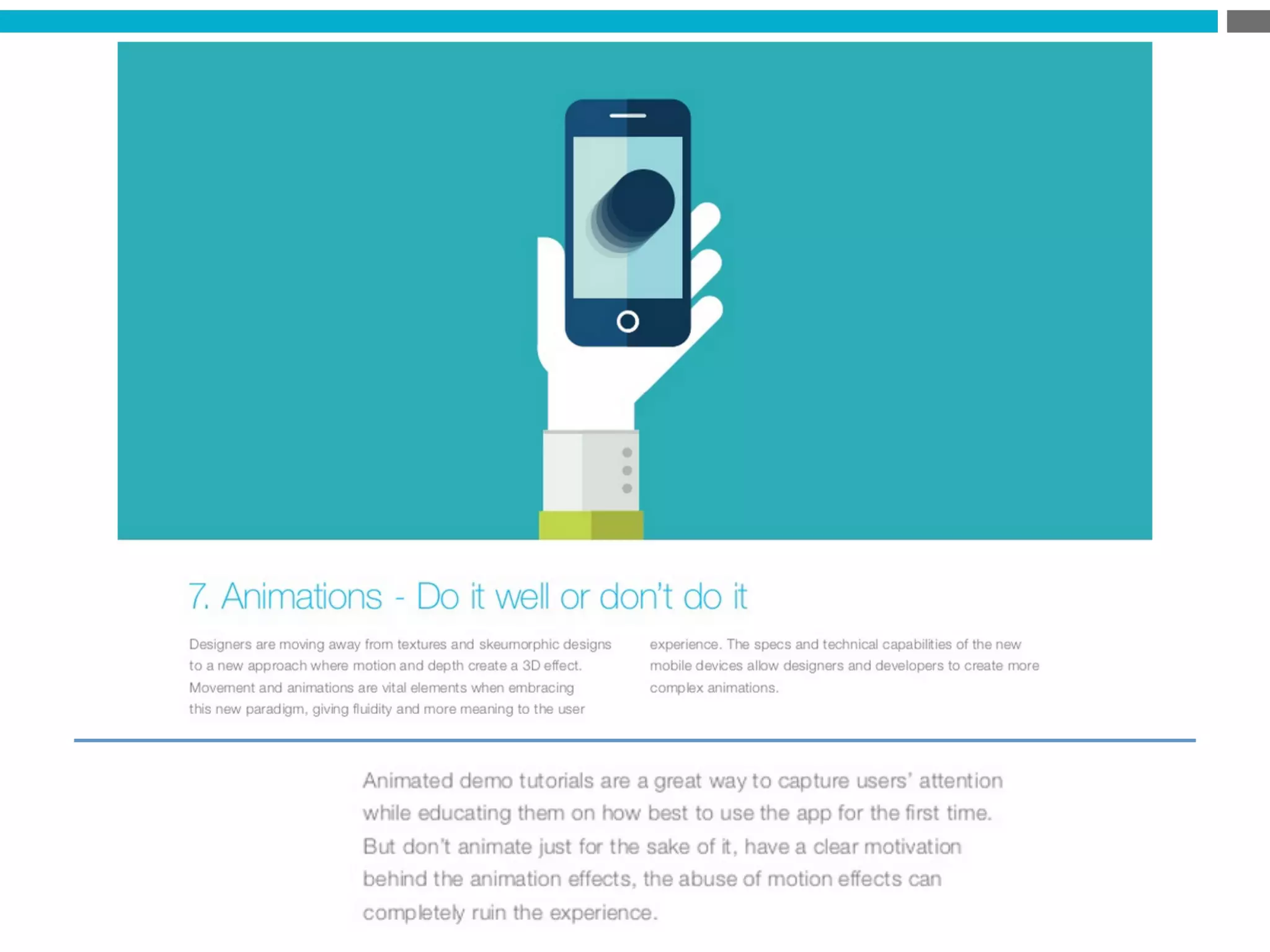 7. Animations - Do it well or don't do it

Designers are moving away from textures and skeumorphic designs to a new approach where motion and depth create a 3D effect. Movement and animations are vital elements when embracing this new paradigm, giving fluidity and more meaning to the user experience. The specs and technical capabilities of the new mobile devices allow designers and developers to create more complex animations.

Animated demo tutorials are a great way to capture users' attention while educating them on how best to use the app for the first time. But don't animate just for the sake of it, have a clear motivation behind the animation effects, the abuse of motion effects can completely ruin the experience.